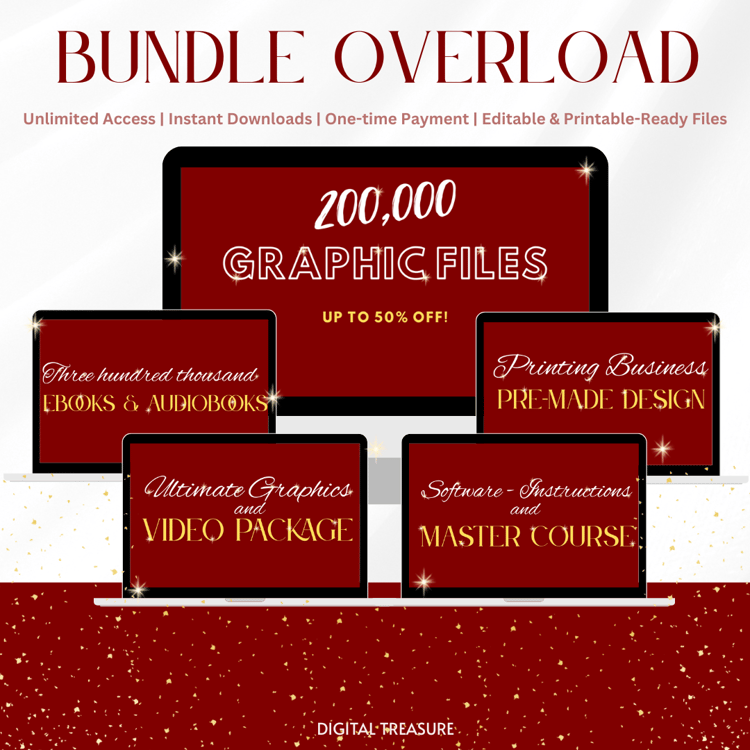 BUNDLE OVERLOAD

Unlimited Access | Instant Downloads | One-time Payment | Editable & Printable-Ready Files

200,000
GRAPHIC FILES
UP TO 50% OFF!

Three hundred thousand
EBOOKS & AUDIOBOOKS

Printing Business
PRE-MADE DESIGN

Ultimate Graphics
and
VIDEO PACKAGE

Software - Instructions
and
MASTER COURSE

DIGITAL TREASURE